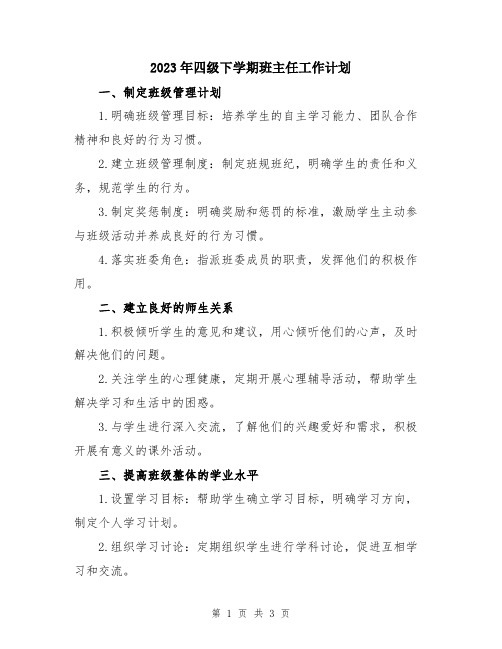 2023年四级下学期班主任工作计划

一、制定班级管理计划

1.明确班级管理目标：培养学生的自主学习能力、团队合作精神和良好的行为习惯。

2.建立班级管理制度：制定班规班纪，明确学生的责任和义务，规范学生的行为。

3.制定奖惩制度：明确奖励和惩罚的标准，激励学生主动参与班级活动并养成良好的行为习惯。

4.落实班委角色：指派班委成员的职责，发挥他们的积极作用。

二、建立良好的师生关系

1.积极倾听学生的意见和建议，用心倾听他们的心声，及时解决他们的问题。

2.关注学生的心理健康，定期开展心理辅导活动，帮助学生解决学习和生活中的困惑。

3.与学生进行深入交流，了解他们的兴趣爱好和需求，积极开展有意义的课外活动。

三、提高班级整体的学业水平

1.设置学习目标：帮助学生确立学习目标，明确学习方向，制定个人学习计划。

2.组织学习讨论：定期组织学生进行学科讨论，促进互相学习和交流。

第 1 页 共 3 页